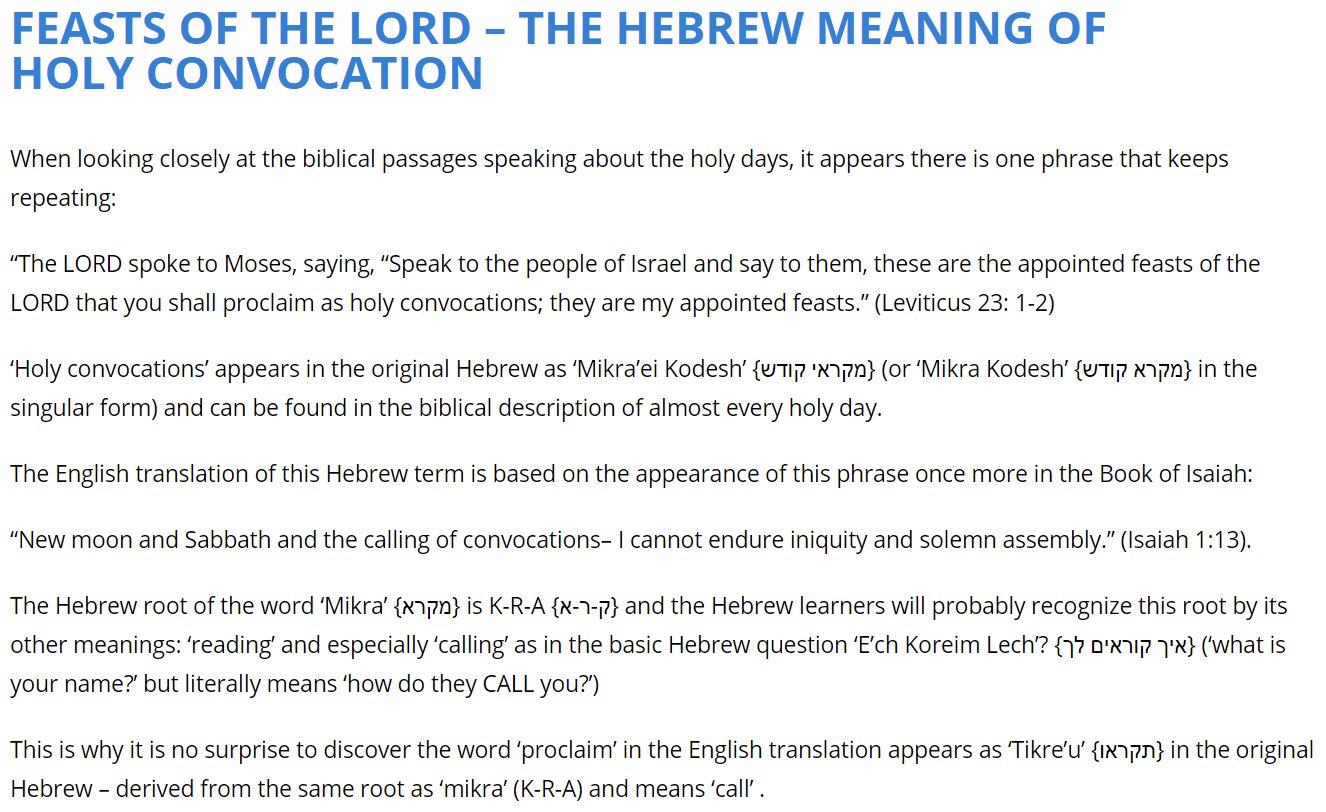 FEASTS OF THE LORD – THE HEBREW MEANING OF HOLY CONVOCATION

When looking closely at the biblical passages speaking about the holy days, it appears there is one phrase that keeps repeating:

"The LORD spoke to Moses, saying, "Speak to the people of Israel and say to them, these are the appointed feasts of the LORD that you shall proclaim as holy convocations; they are my appointed feasts." (Leviticus 23: 1-2)

'Holy convocations' appears in the original Hebrew as 'Mikra'ei Kodesh' {מקראי קודש} (or 'Mikra Kodesh' {מקרא קודש} in the singular form) and can be found in the biblical description of almost every holy day.

The English translation of this Hebrew term is based on the appearance of this phrase once more in the Book of Isaiah:

"New moon and Sabbath and the calling of convocations– I cannot endure iniquity and solemn assembly." (Isaiah 1:13).

The Hebrew root of the word 'Mikra' {מקרא} is K-R-A {ק-ר-א} and the Hebrew learners will probably recognize this root by its other meanings: 'reading' and especially 'calling' as in the basic Hebrew question 'E'ch Koreim Lech'? {איך קוראים לך} ('what is your name?' but literally means 'how do they CALL you?')

This is why it is no surprise to discover the word 'proclaim' in the English translation appears as 'Tikre'u' {תקראו} in the original Hebrew – derived from the same root as 'mikra' (K-R-A) and means 'call' .